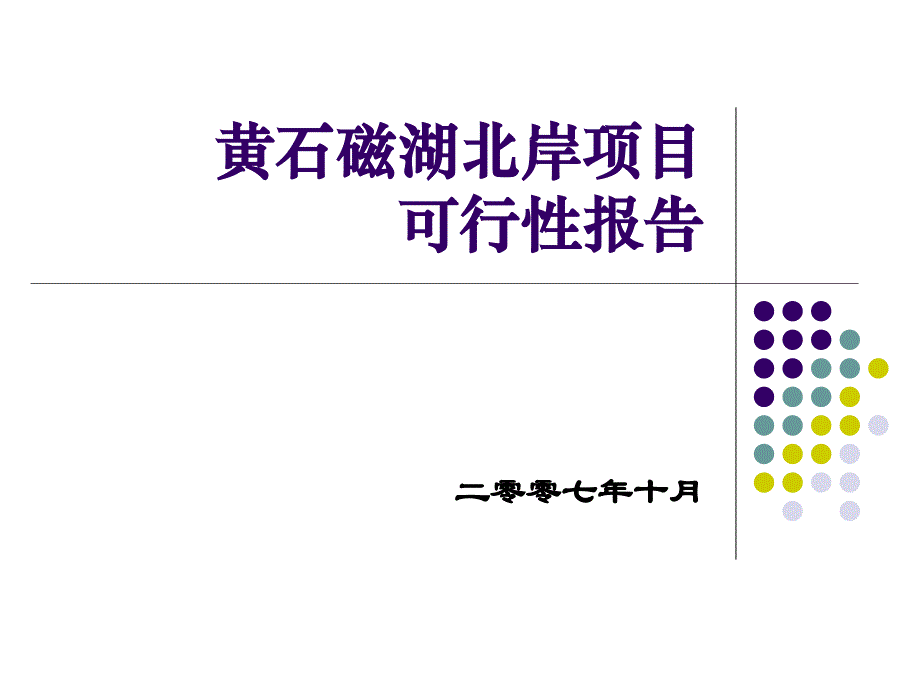 黄石磁湖北岸项目
可行性报告

二零零七年十月